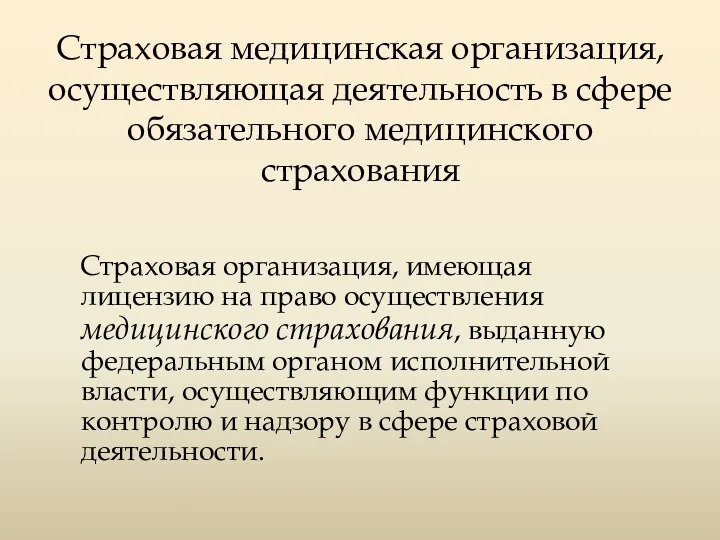 Страховая медицинская организация, осуществляющая деятельность в сфере обязательного медицинского страхования

Страховая организация, имеющая лицензию на право осуществления медицинского страхования, выданную федеральным органом исполнительной власти, осуществляющим функции по контролю и надзору в сфере страховой деятельности.